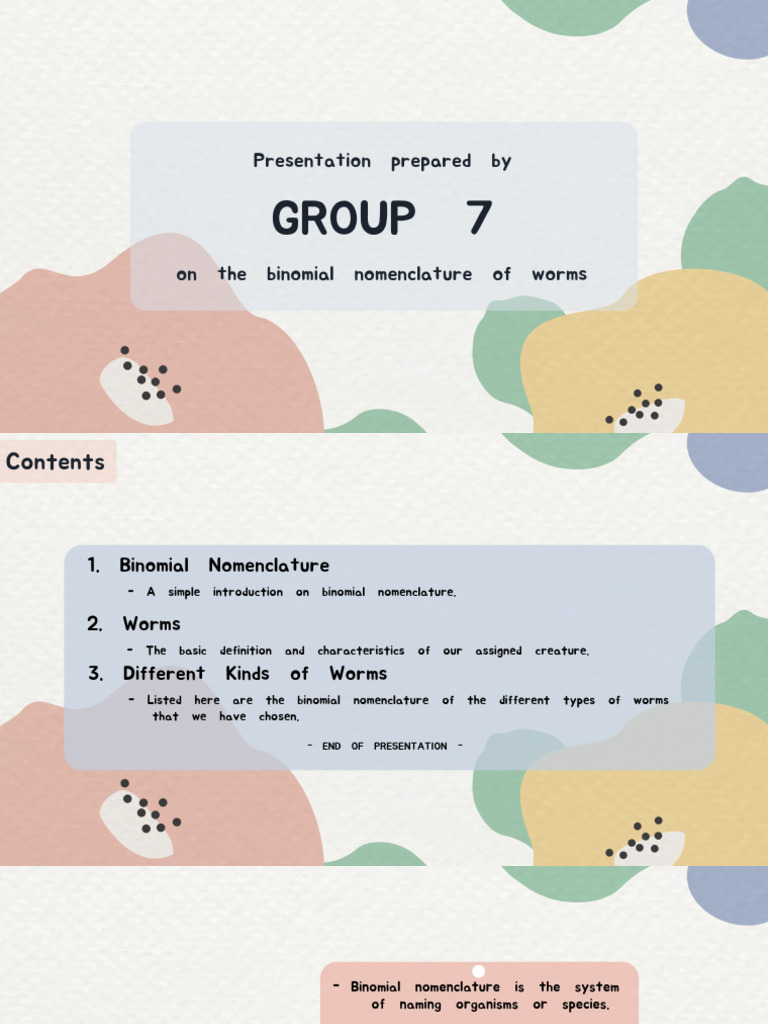 Presentation prepared by

GROUP 7

on the binomial nomenclature of worms

Contents

1. Binomial Nomenclature

- A simple introduction on binomial nomenclature.

2. Worms

- The basic definition and characteristics of our assigned creature.

3. Different Kinds of Worms

- Listed here are the binomial nomenclature of the different types of worms that we have chosen.

- END OF PRESENTATION -

- Binomial nomenclature is the system of naming organisms or species.